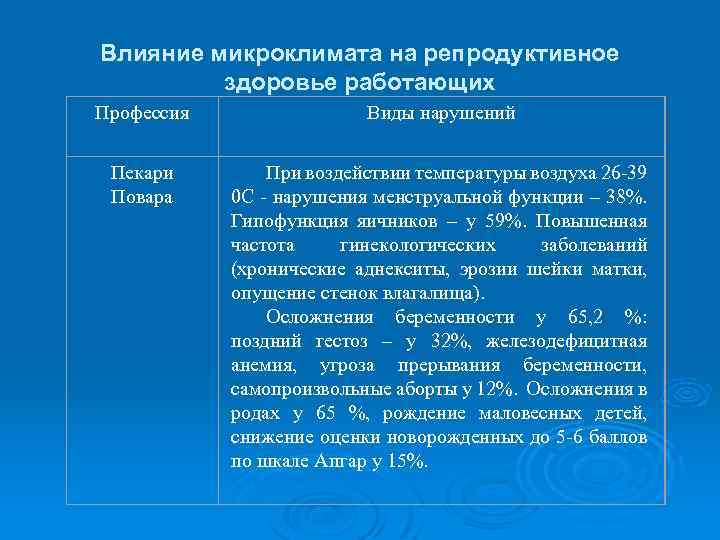 Влияние микроклимата на репродуктивное здоровье работающих

| Профессия | Виды нарушений |
|---|---|
| Пекари Повара | При воздействии температуры воздуха 26-39 0С - нарушения менструальной функции – 38%. Гипофункция яичников – у 59%. Повышенная частота гинекологических заболеваний (хронические аднекситы, эрозии шейки матки, опущение стенок влагалища). Осложнения беременности у 65,2 %: поздний гестоз – у 32%, железодефицитная анемия, угроза прерывания беременности, самопроизвольные аборты у 12%. Осложнения в родах у 65 %, рождение маловесных детей, снижение оценки новорожденных до 5-6 баллов по шкале Апгар у 15%. |